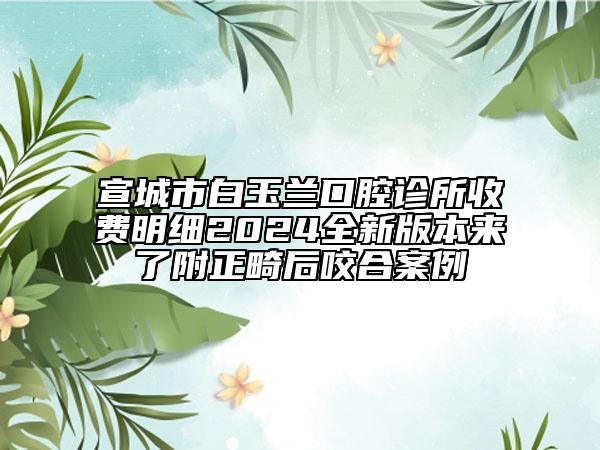 宣城市白玉兰口腔诊所收费明细2024全新版本来了附正畸后咬合案例